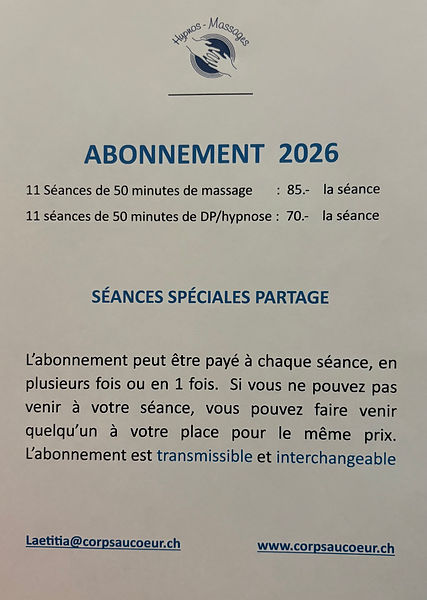 Hypnos - Massages

ABONNEMENT 2026

11 Séances de 50 minutes de massage : 85.- la séance

11 séances de 50 minutes de DP/hypnose : 70.- la séance

SÉANCES SPÉCIALES PARTAGE

L'abonnement peut être payé à chaque séance, en plusieurs fois ou en 1 fois. Si vous ne pouvez pas venir à votre séance, vous pouvez faire venir quelqu'un à votre place pour le même prix. L'abonnement est transmissible et interchangeable

Laetitia@corpsaucoeur.ch

www.corpsaucoeur.ch